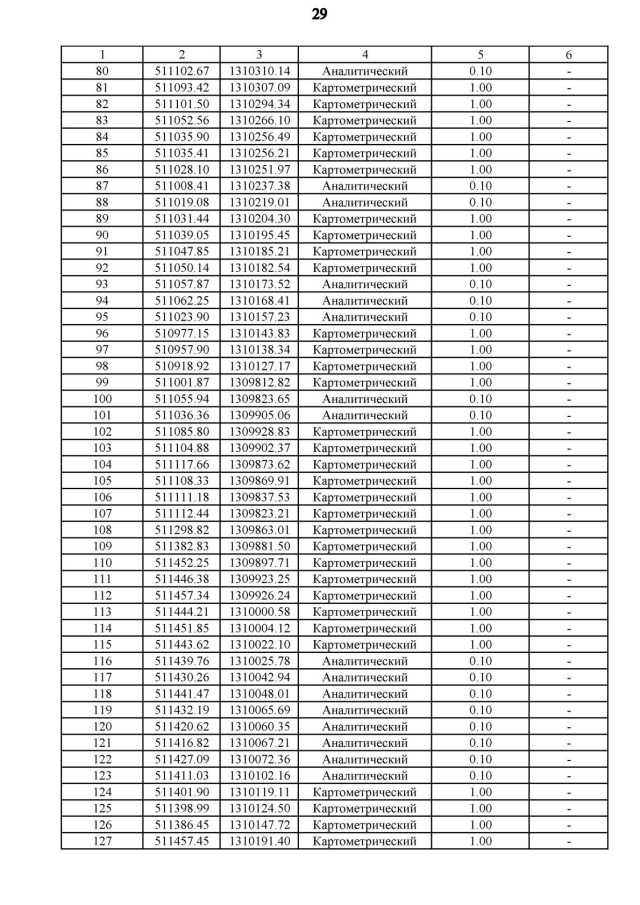 29

| 1 | 2 | 3 | 4 | 5 | 6 |
|---|---|---|---|---|---|
| 80 | 511102.67 | 1310310.14 | Аналитический | 0.10 | - |
| 81 | 511093.42 | 1310307.09 | Картометрический | 1.00 | - |
| 82 | 511101.50 | 1310294.34 | Картометрический | 1.00 | - |
| 83 | 511052.56 | 1310266.10 | Картометрический | 1.00 | - |
| 84 | 511035.90 | 1310256.49 | Картометрический | 1.00 | - |
| 85 | 511035.41 | 1310256.21 | Картометрический | 1.00 | - |
| 86 | 511028.10 | 1310251.97 | Картометрический | 1.00 | - |
| 87 | 511008.41 | 1310237.38 | Аналитический | 0.10 | - |
| 88 | 511019.08 | 1310219.01 | Аналитический | 0.10 | - |
| 89 | 511031.44 | 1310204.30 | Картометрический | 1.00 | - |
| 90 | 511039.05 | 1310195.45 | Картометрический | 1.00 | - |
| 91 | 511047.85 | 1310185.21 | Картометрический | 1.00 | - |
| 92 | 511050.14 | 1310182.54 | Картометрический | 1.00 | - |
| 93 | 511057.87 | 1310173.52 | Аналитический | 0.10 | - |
| 94 | 511062.25 | 1310168.41 | Аналитический | 0.10 | - |
| 95 | 511023.90 | 1310157.23 | Аналитический | 0.10 | - |
| 96 | 510977.15 | 1310143.83 | Картометрический | 1.00 | - |
| 97 | 510957.90 | 1310138.34 | Картометрический | 1.00 | - |
| 98 | 510918.92 | 1310127.17 | Картометрический | 1.00 | - |
| 99 | 511001.87 | 1309812.82 | Картометрический | 1.00 | - |
| 100 | 511055.94 | 1309823.65 | Аналитический | 0.10 | - |
| 101 | 511036.36 | 1309905.06 | Аналитический | 0.10 | - |
| 102 | 511085.80 | 1309928.83 | Картометрический | 1.00 | - |
| 103 | 511104.88 | 1309902.37 | Картометрический | 1.00 | - |
| 104 | 511117.66 | 1309873.62 | Картометрический | 1.00 | - |
| 105 | 511108.33 | 1309869.91 | Картометрический | 1.00 | - |
| 106 | 511111.18 | 1309837.53 | Картометрический | 1.00 | - |
| 107 | 511112.44 | 1309823.21 | Картометрический | 1.00 | - |
| 108 | 511298.82 | 1309863.01 | Картометрический | 1.00 | - |
| 109 | 511382.83 | 1309881.50 | Картометрический | 1.00 | - |
| 110 | 511452.25 | 1309897.71 | Картометрический | 1.00 | - |
| 111 | 511446.38 | 1309923.25 | Картометрический | 1.00 | - |
| 112 | 511457.34 | 1309926.24 | Картометрический | 1.00 | - |
| 113 | 511444.21 | 1310000.58 | Картометрический | 1.00 | - |
| 114 | 511451.85 | 1310004.12 | Картометрический | 1.00 | - |
| 115 | 511443.62 | 1310022.10 | Картометрический | 1.00 | - |
| 116 | 511439.76 | 1310025.78 | Аналитический | 0.10 | - |
| 117 | 511430.26 | 1310042.94 | Аналитический | 0.10 | - |
| 118 | 511441.47 | 1310048.01 | Аналитический | 0.10 | - |
| 119 | 511432.19 | 1310065.69 | Аналитический | 0.10 | - |
| 120 | 511420.62 | 1310060.35 | Аналитический | 0.10 | - |
| 121 | 511416.82 | 1310067.21 | Аналитический | 0.10 | - |
| 122 | 511427.09 | 1310072.36 | Аналитический | 0.10 | - |
| 123 | 511411.03 | 1310102.16 | Аналитический | 0.10 | - |
| 124 | 511401.90 | 1310119.11 | Картометрический | 1.00 | - |
| 125 | 511398.99 | 1310124.50 | Картометрический | 1.00 | - |
| 126 | 511386.45 | 1310147.72 | Картометрический | 1.00 | - |
| 127 | 511457.45 | 1310191.40 | Картометрический | 1.00 | - |